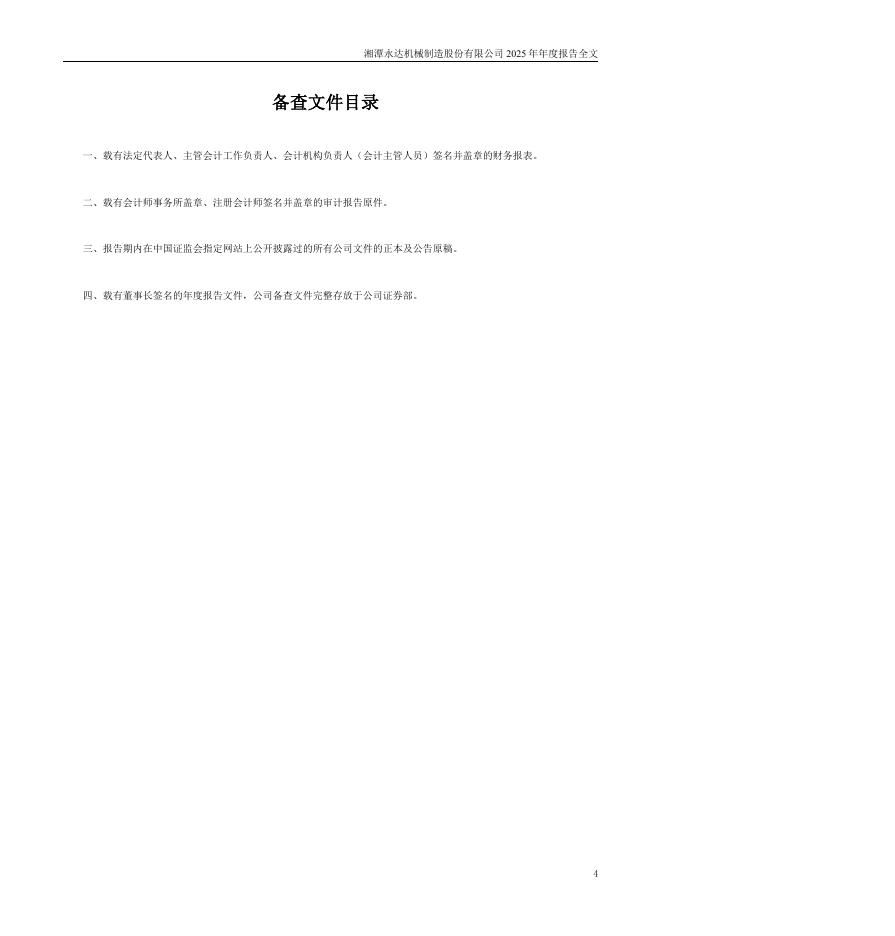 湘潭永达机械制造股份有限公司2025年年度报告全文

备查文件目录

一、载有法定代表人、主管会计工作负责人、会计机构负责人（会计主管人员）签名并盖章的财务报表。

二、载有会计师事务所盖章、注册会计师签名并盖章的审计报告原件。

三、报告期内在中国证监会指定网站上公开披露过的所有公司文件的正本及公告原稿。

四、载有董事长签名的年度报告文件，公司备查文件完整存放于公司证券部。

4